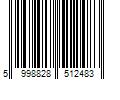 5 998828 512483